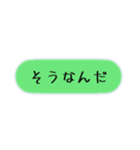 そうなんだ